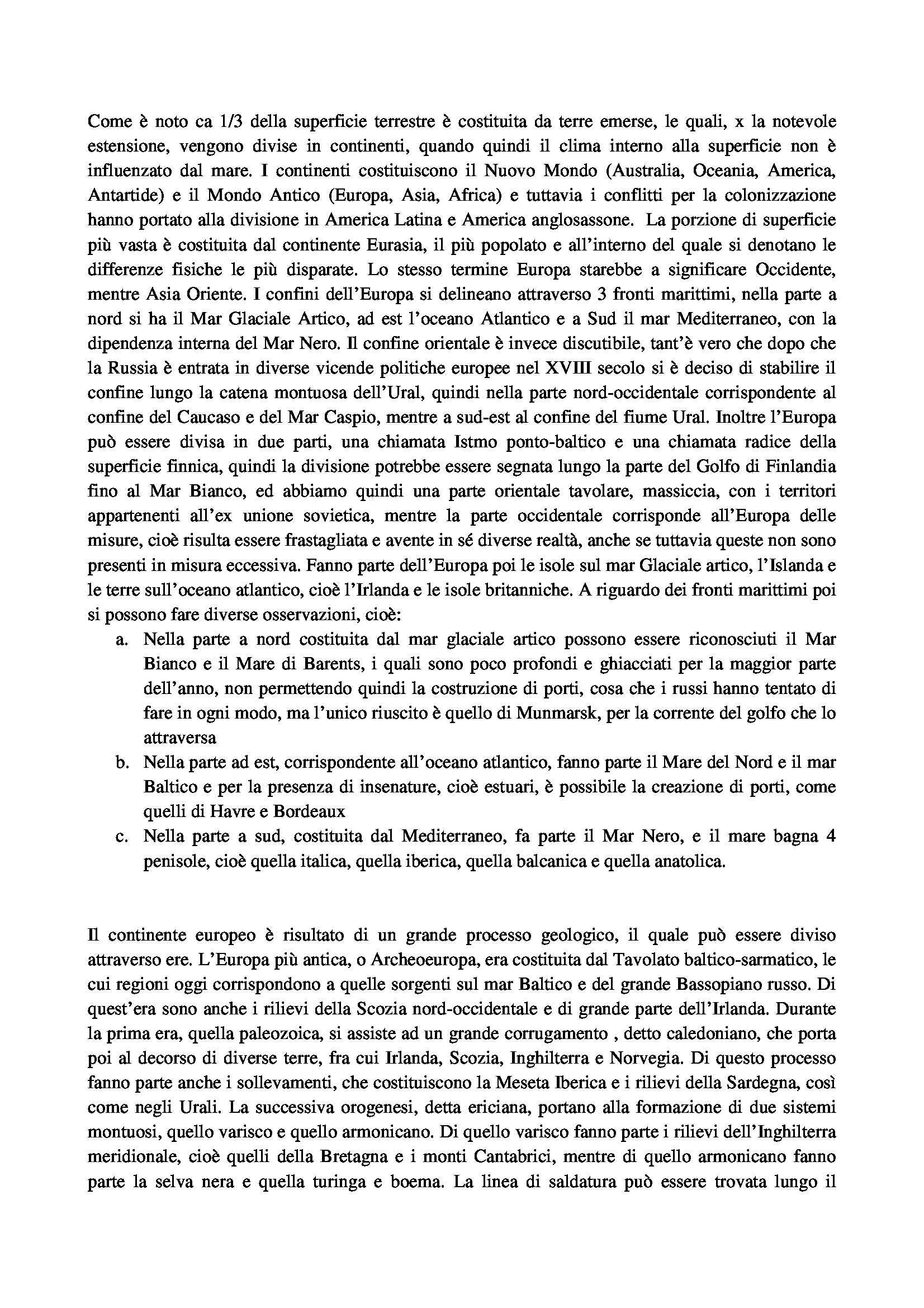 Come è noto ca 1/3 della superficie terrestre è costituita da terre emerse, le quali, x la notevole estensione, vengono divise in continenti, quando quindi il clima interno alla superficie non è influenzato dal mare. I continenti costituiscono il Nuovo Mondo (Australia, Oceania, America, Antartide) e il Mondo Antico (Europa, Asia, Africa) e tuttavia i conflitti per la colonizzazione hanno portato alla divisione in America Latina e America anglosassone. La porzione di superficie più vasta è costituita dal continente Eurasia, il più popolato e all'interno del quale si denotano le differenze fisiche le più disparate. Lo stesso termine Europa starebbe a significare Occidente, mentre Asia Oriente. I confini dell'Europa si delineano attraverso 3 fronti marittimi, nella parte a nord si ha il Mar Glaciale Artico, ad est l'oceano Atlantico e a Sud il mar Mediterraneo, con la dipendenza interna del Mar Nero. Il confine orientale è invece discutibile, tant'è vero che dopo che la Russia è entrata in diverse vicende politiche europee nel XVIII secolo si è deciso di stabilire il confine lungo la catena montuosa dell'Ural, quindi nella parte nord-occidentale corrispondente al confine del Caucaso e del Mar Caspio, mentre a sud-est al confine del fiume Ural. Inoltre l'Europa può essere divisa in due parti, una chiamata Istmo ponto-baltico e una chiamata radice della superficie finnica, quindi la divisione potrebbe essere segnata lungo la parte del Golfo di Finlandia fino al Mar Bianco, ed abbiamo quindi una parte orientale tavolare, massiccia, con i territori appartenenti all'ex unione sovietica, mentre la parte occidentale corrisponde all'Europa delle misure, cioè risulta essere frastagliata e avente in sé diverse realtà, anche se tuttavia queste non sono presenti in misura eccessiva. Fanno parte dell'Europa poi le isole sul mar Glaciale artico, l'Islanda e le terre sull'oceano atlantico, cioè l'Irlanda e le isole britanniche. A riguardo dei fronti marittimi poi si possono fare diverse osservazioni, cioè:
a. Nella parte a nord costituita dal mar glaciale artico possono essere riconosciuti il Mar Bianco e il Mare di Barents, i quali sono poco profondi e ghiacciati per la maggior parte dell'anno, non permettendo quindi la costruzione di porti, cosa che i russi hanno tentato di fare in ogni modo, ma l'unico riuscito è quello di Munmarsk, per la corrente del golfo che lo attraversa
b. Nella parte ad est, corrispondente all'oceano atlantico, fanno parte il Mare del Nord e il mar Baltico e per la presenza di insenature, cioè estuari, è possibile la creazione di porti, come quelli di Havre e Bordeaux
c. Nella parte a sud, costituita dal Mediterraneo, fa parte il Mar Nero, e il mare bagna 4 penisole, cioè quella italica, quella iberica, quella balcanica e quella anatolica.

Il continente europeo è risultato di un grande processo geologico, il quale può essere diviso attraverso ere. L'Europa più antica, o Archeoeuropa, era costituita dal Tavolato baltico-sarmatico, le cui regioni oggi corrispondono a quelle sorgenti sul mar Baltico e del grande Bassopiano russo. Di quest'era sono anche i rilievi della Scozia nord-occidentale e di grande parte dell'Irlanda. Durante la prima era, quella paleozoica, si assiste ad un grande corrugamento , detto caledoniano, che porta poi al decorso di diverse terre, fra cui Irlanda, Scozia, Inghilterra e Norvegia. Di questo processo fanno parte anche i sollevamenti, che costituiscono la Meseta Iberica e i rilievi della Sardegna, così come negli Urali. La successiva orogenesi, detta ericiana, portano alla formazione di due sistemi montuosi, quello varisco e quello armonicano. Di quello varisco fanno parte i rilievi dell'Inghilterra meridionale, cioè quelli della Bretagna e i monti Cantabrici, mentre di quello armonicano fanno parte la selva nera e quella turinga e boema. La linea di saldatura può essere trovata lungo il